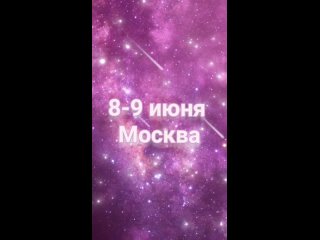 8-9 июня
Москва